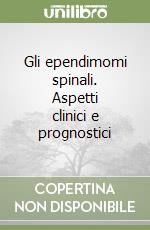 unilibro

Gli ependimomi spinali. Aspetti clinici e prognostici

COPERTINA NON DISPONIBILE